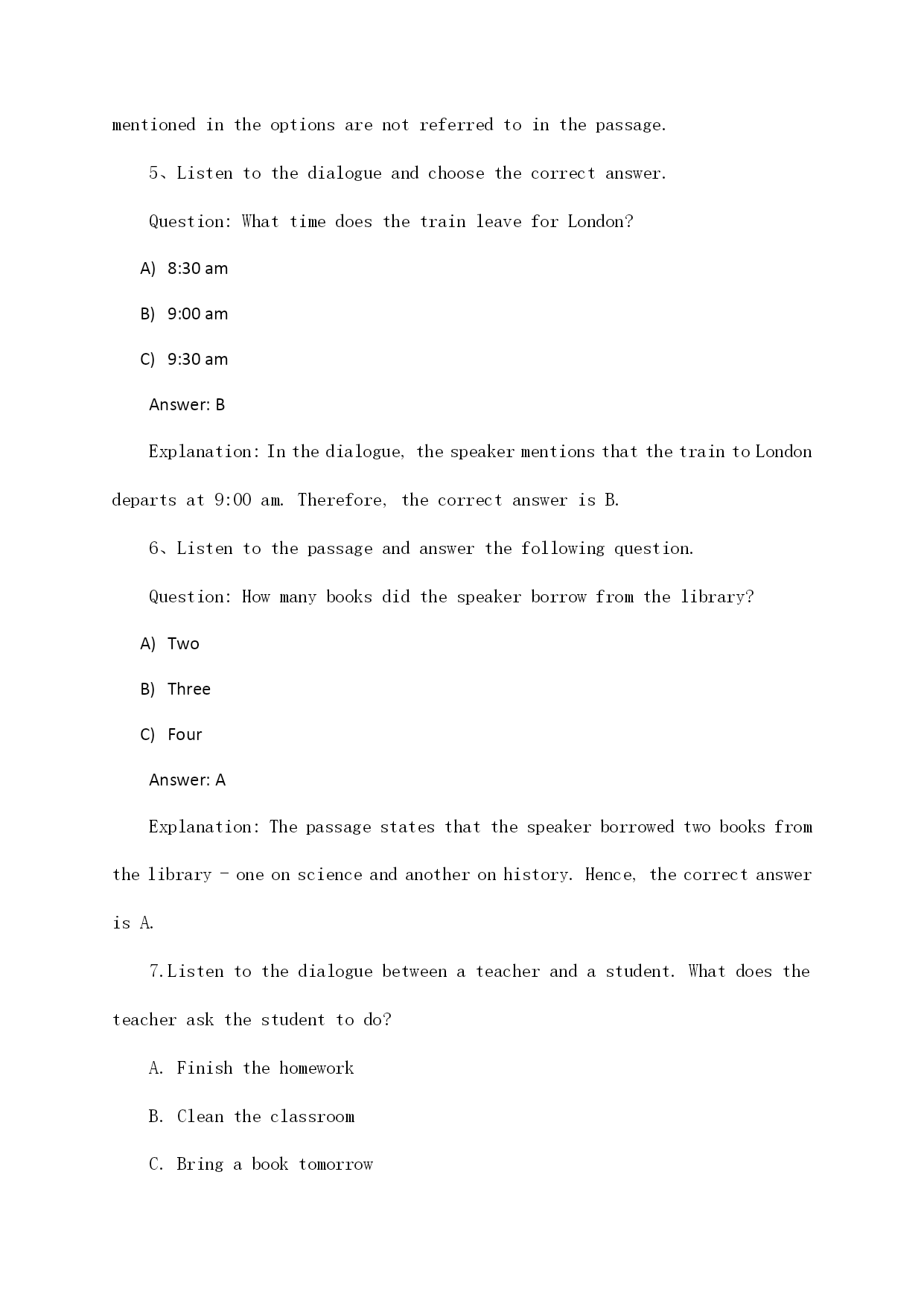 mentioned in the options are not referred to in the passage.

5、Listen to the dialogue and choose the correct answer.

Question: What time does the train leave for London?

A) 8:30 am

B) 9:00 am

C) 9:30 am

Answer: B

Explanation: In the dialogue, the speaker mentions that the train to London departs at 9:00 am. Therefore, the correct answer is B.

6、Listen to the passage and answer the following question.

Question: How many books did the speaker borrow from the library?

A) Two

B) Three

C) Four

Answer: A

Explanation: The passage states that the speaker borrowed two books from the library - one on science and another on history. Hence, the correct answer is A.

7.Listen to the dialogue between a teacher and a student. What does the teacher ask the student to do?

A. Finish the homework

B. Clean the classroom

C. Bring a book tomorrow